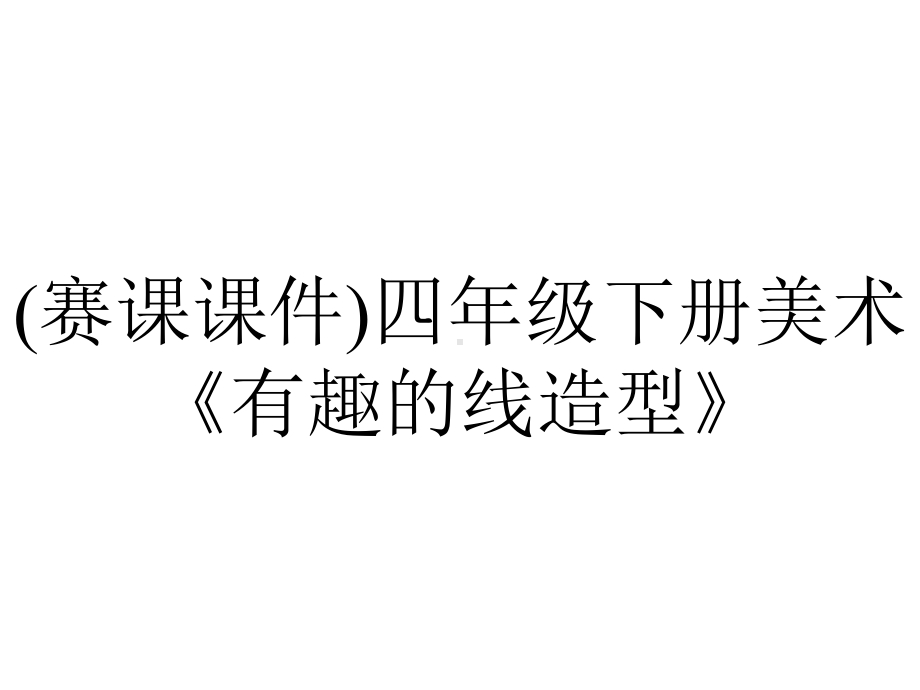 (赛课课件)四年级下册美术《有趣的线造型》